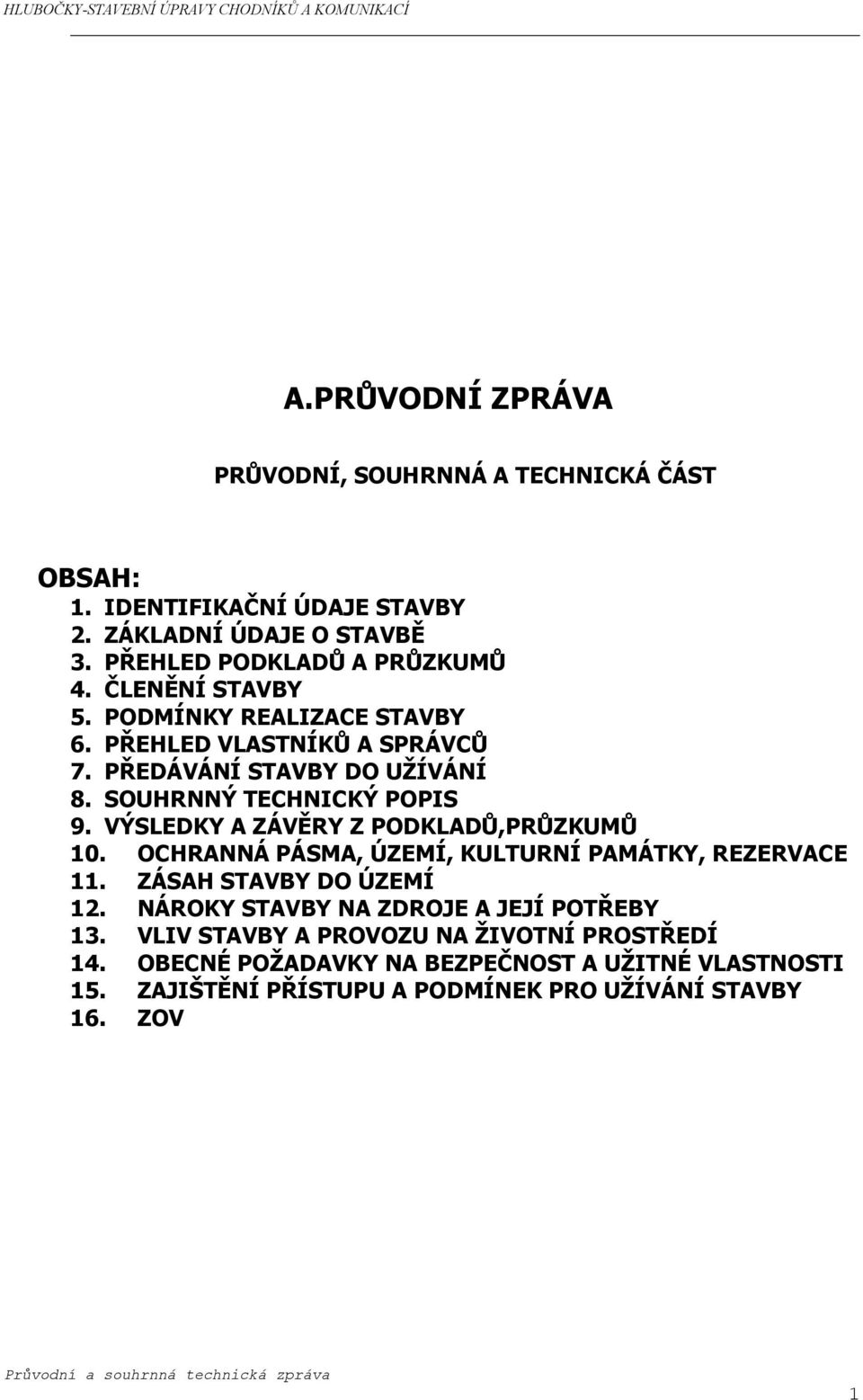 HLUBOČKY-STAVEBNÍ ÚPRAVY CHODNÍKŮ A KOMUNIKACÍ

A.PRŮVODNÍ ZPRÁVA

PRŮVODNÍ, SOUHRNNÁ A TECHNICKÁ ČÁST

OBSAH:
1. IDENTIFIKAČNÍ ÚDAJE STAVBY
2. ZÁKLADNÍ ÚDAJE O STAVBĚ
3. PŘEHLED PODKLADŮ A PRŮZKUMŮ
4. ČLENĚNÍ STAVBY
5. PODMÍNKY REALIZACE STAVBY
6. PŘEHLED VLASTNÍKŮ A SPRÁVCŮ
7. PŘEDÁVÁNÍ STAVBY DO UŽÍVÁNÍ
8. SOUHRNNÝ TECHNICKÝ POPIS
9. VÝSLEDKY A ZÁVĚRY Z PODKLADŮ,PRŮZKUMŮ
10. OCHRANNÁ PÁSMA, ÚZEMÍ, KULTURNÍ PAMÁTKY, REZERVACE
11. ZÁSAH STAVBY DO ÚZEMÍ
12. NÁROKY STAVBY NA ZDROJE A JEJÍ POTŘEBY
13. VLIV STAVBY A PROVOZU NA ŽIVOTNÍ PROSTŘEDÍ
14. OBECNÉ POŽADAVKY NA BEZPEČNOST A UŽITNÉ VLASTNOSTI
15. ZAJIŠTĚNÍ PŘÍSTUPU A PODMÍNEK PRO UŽÍVÁNÍ STAVBY
16. ZOV

Průvodní a souhrnná technická zpráva

1